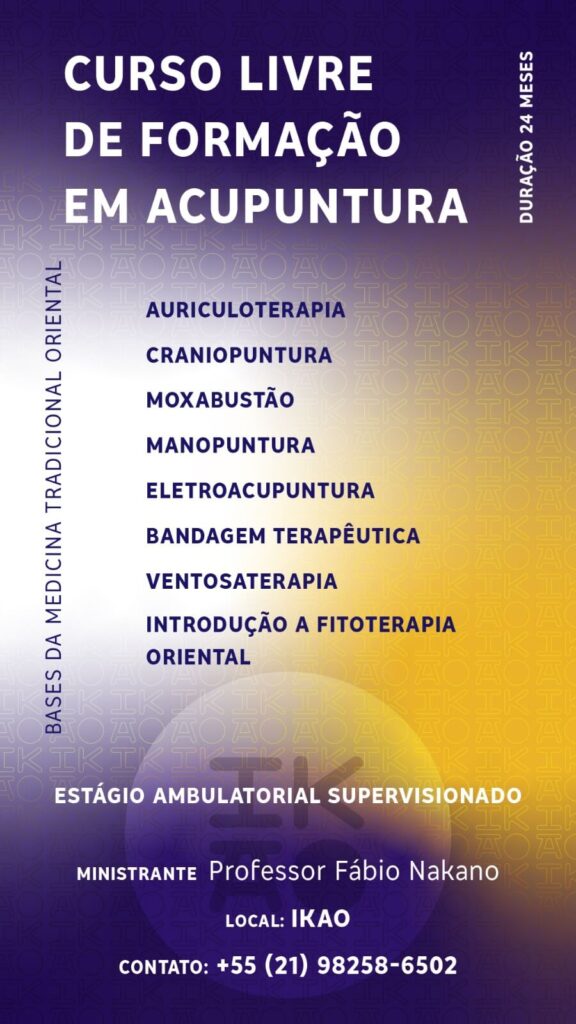 CURSO LIVRE
DE FORMAÇÃO
EM ACUPUNTURA

DURAÇÃO 24 MESES

BASES DA MEDICINA TRADICIONAL ORIENTAL

AURICULOTERAPIA
CRANIOPUNTURA
MOXABUSTÃO
MANOPUNTURA
ELETROACUPUNTURA
BANDAGEM TERAPÊUTICA
VENTOSATERAPIA
INTRODUÇÃO A FITOTERAPIA ORIENTAL

ESTÁGIO AMBULATORIAL SUPERVISIONADO

MINISTRANTE Professor Fábio Nakano

LOCAL: IKAO

CONTATO: +55 (21) 98258-6502

IKAO